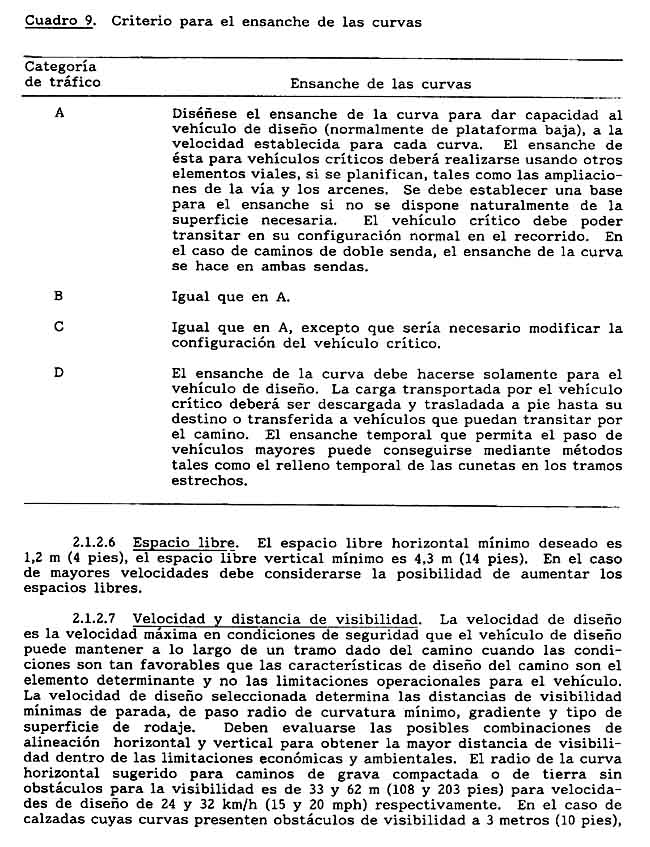 Cuadro 9. Criterio para el ensanche de las curvas

| Categoría de tráfico | Ensanche de las curvas |
|---|---|
| A | Diséñese el ensanche de la curva para dar capacidad al vehículo de diseño (normalmente de plataforma baja), a la velocidad establecida para cada curva. El ensanche de ésta para vehículos críticos deberá realizarse usando otros elementos viales, si se planifican, tales como las ampliaciones de la vía y los arcenes. Se debe establecer una base para el ensanche si no se dispone naturalmente de la superficie necesaria. El vehículo crítico debe poder transitar en su configuración normal en el recorrido. En el caso de caminos de doble senda, el ensanche de la curva se hace en ambas sendas. |
| B | Igual que en A. |
| C | Igual que en A, excepto que sería necesario modificar la configuración del vehículo crítico. |
| D | El ensanche de la curva debe hacerse solamente para el vehículo de diseño. La carga transportada por el vehículo crítico deberá ser descargada y trasladada a pie hasta su destino o transferida a vehículos que puedan transitar por el camino. El ensanche temporal que permita el paso de vehículos mayores puede conseguirse mediante métodos tales como el relleno temporal de las cunetas en los tramos estrechos. |

2.1.2.6 Espacio libre. El espacio libre horizontal mínimo deseado es 1,2 m (4 pies), el espacio libre vertical mínimo es 4,3 m (14 pies). En el caso de mayores velocidades debe considerarse la posibilidad de aumentar los espacios libres.

2.1.2.7 Velocidad y distancia de visibilidad. La velocidad de diseño es la velocidad máxima en condiciones de seguridad que el vehículo de diseño puede mantener a lo largo de un tramo dado del camino cuando las condiciones son tan favorables que las características de diseño del camino son el elemento determinante y no las limitaciones operacionales para el vehículo. La velocidad de diseño seleccionada determina las distancias de visibilidad mínimas de parada, de paso radio de curvatura mínimo, gradiente y tipo de superficie de rodaje. Deben evaluarse las posibles combinaciones de alineación horizontal y vertical para obtener la mayor distancia de visibilidad dentro de las limitaciones económicas y ambientales. El radio de la curva horizontal sugerido para caminos de grava compactada o de tierra sin obstáculos para la visibilidad es de 33 y 62 m (108 y 203 pies) para velocidades de diseño de 24 y 32 km/h (15 y 20 mph) respectivamente. En el caso de calzadas cuyas curvas presenten obstáculos de visibilidad a 3 metros (10 pies),